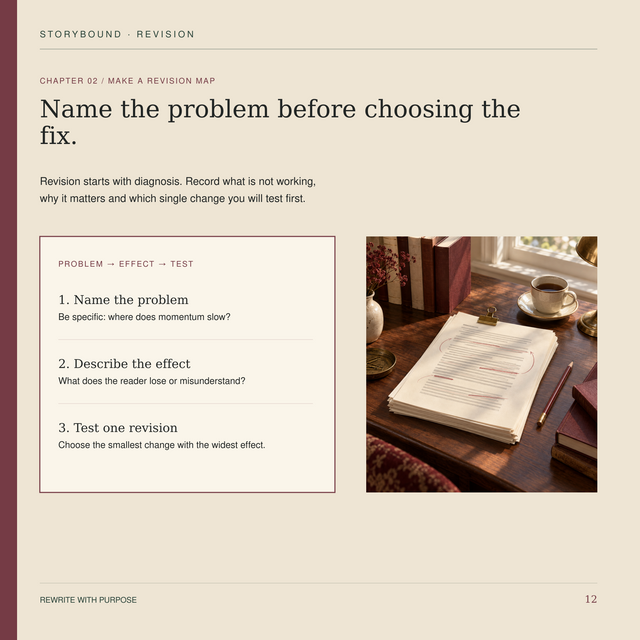 STORYBOUND · REVISION

CHAPTER 02 / MAKE A REVISION MAP

Name the problem before choosing the fix.

Revision starts with diagnosis. Record what is not working, why it matters and which single change you will test first.

PROBLEM → EFFECT → TEST

1. Name the problem
Be specific: where does momentum slow?

2. Describe the effect
What does the reader lose or misunderstand?

3. Test one revision
Choose the smallest change with the widest effect.

REWRITE WITH PURPOSE

12